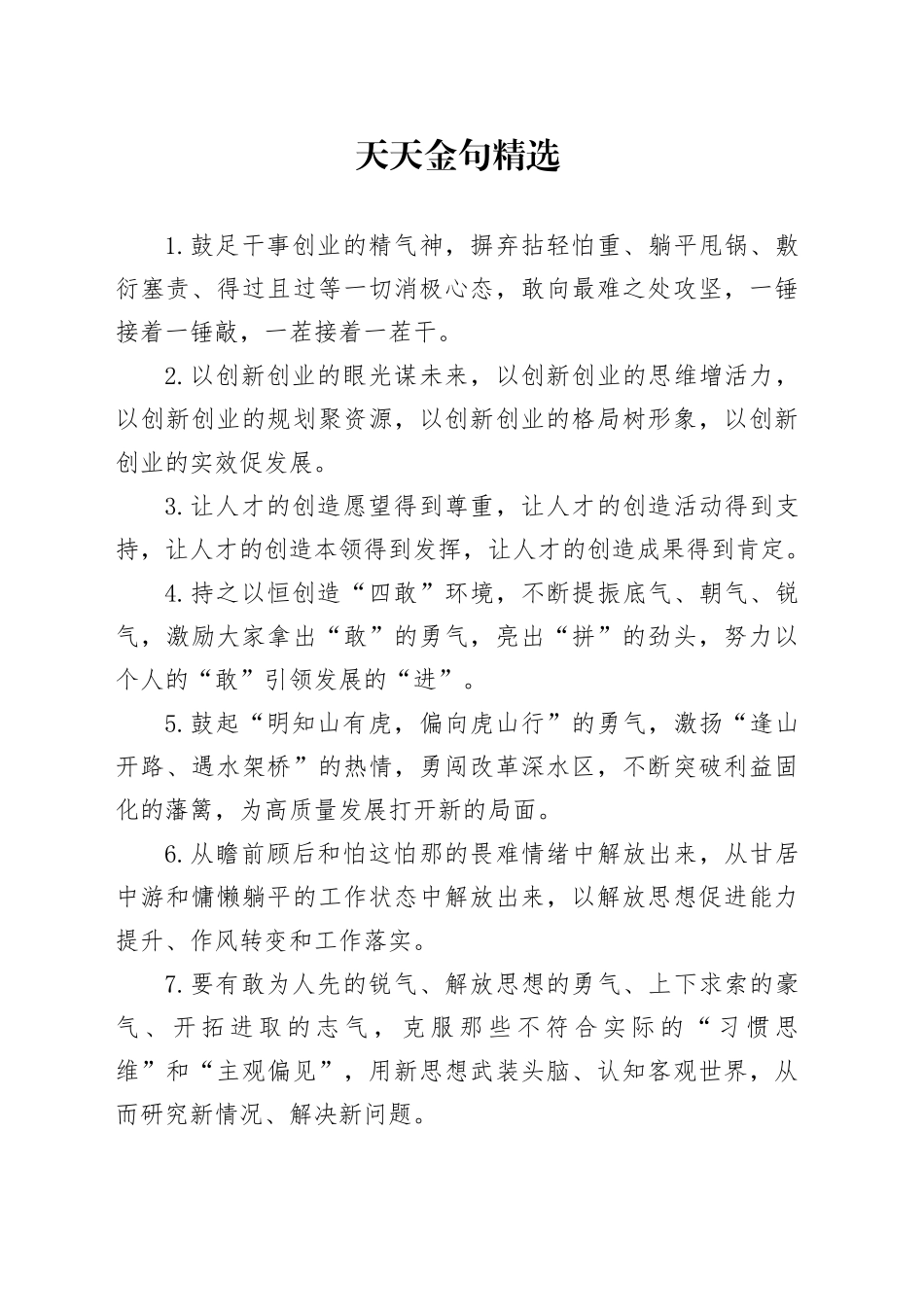 天天金句精选

1.鼓足干事创业的精气神，摒弃拈轻怕重、躺平甩锅、敷衍塞责、得过且过等一切消极心态，敢向最难之处攻坚，一锤接着一锤敲，一茬接着一茬干。

2.以创新创业的眼光谋未来，以创新创业的思维增活力，以创新创业的规划聚资源，以创新创业的格局树形象，以创新创业的实效促发展。

3.让人才的创造愿望得到尊重，让人才的创造活动得到支持，让人才的创造本领得到发挥，让人才的创造成果得到肯定。

4.持之以恒创造“四敢”环境，不断提振底气、朝气、锐气，激励大家拿出“敢”的勇气，亮出“拼”的劲头，努力以个人的“敢”引领发展的“进”。

5.鼓起“明知山有虎，偏向虎山行”的勇气，激扬“逢山开路、遇水架桥”的热情，勇闯改革深水区，不断突破利益固化的藩篱，为高质量发展打开新的局面。

6.从瞻前顾后和怕这怕那的畏难情绪中解放出来，从甘居中游和慵懒躺平的工作状态中解放出来，以解放思想促进能力提升、作风转变和工作落实。

7.要有敢为人先的锐气、解放思想的勇气、上下求索的豪气、开拓进取的志气，克服那些不符合实际的“习惯思维”和“主观偏见”，用新思想武装头脑、认知客观世界，从而研究新情况、解决新问题。